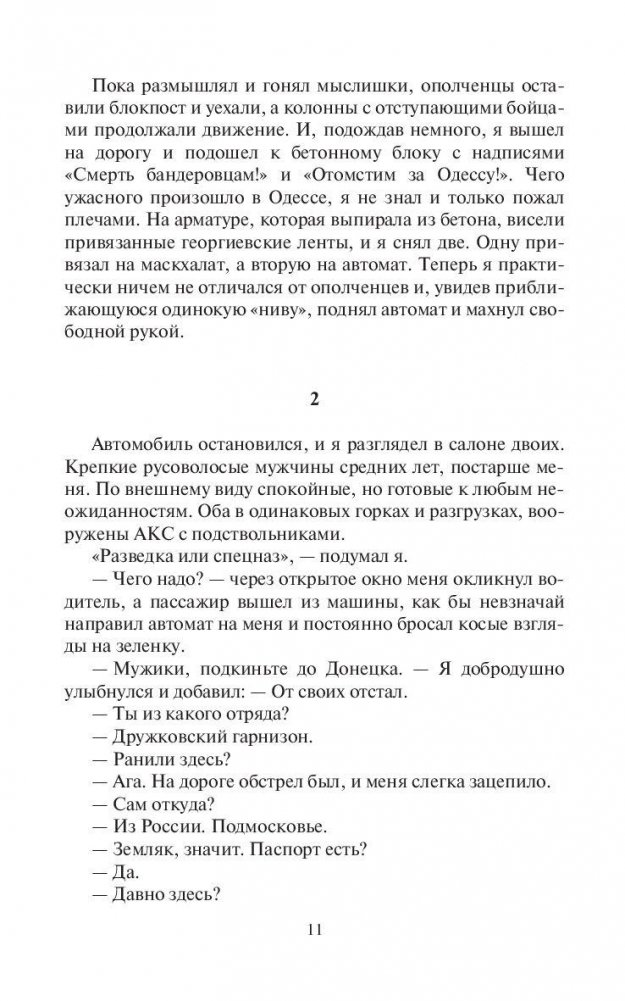 Пока размышлял и гонял мыслишки, ополченцы оставили блокпост и уехали, а колонны с отступающими бойцами продолжали движение. И, подождав немного, я вышел на дорогу и подошел к бетонному блоку с надписями «Смерть бандеровцам!» и «Отомстим за Одессу!». Чего ужасного произошло в Одессе, я не знал и только пожал плечами. На арматуре, которая выпирала из бетона, висели привязанные георгиевские ленты, и я снял две. Одну привязал на маскхалат, а вторую на автомат. Теперь я практически ничем не отличался от ополченцев и, увидев приближающуюся одинокую «ниву», поднял автомат и махнул свободной рукой.

2

Автомобиль остановился, и я разглядел в салоне двоих. Крепкие русоволосые мужчины средних лет, постарше меня. По внешнему виду спокойные, но готовые к любым неожиданностям. Оба в одинаковых горках и разгрузках, вооружены АКС с подствольниками.

«Разведка или спецназ», — подумал я.

— Чего надо? — через открытое окно меня окликнул водитель, а пассажир вышел из машины, как бы невзначай направил автомат на меня и постоянно бросал косые взгляды на зеленку.

— Мужики, подкиньте до Донецка. — Я добродушно улыбнулся и добавил: — От своих отстал.

— Ты из какого отряда?

— Дружковский гарнизон.

— Ранили здесь?

— Ага. На дороге обстрел был, и меня слегка зацепило.

— Сам откуда?

— Из России. Подмосковье.

— Земляк, значит. Паспорт есть?

— Да.

— Давно здесь?

11